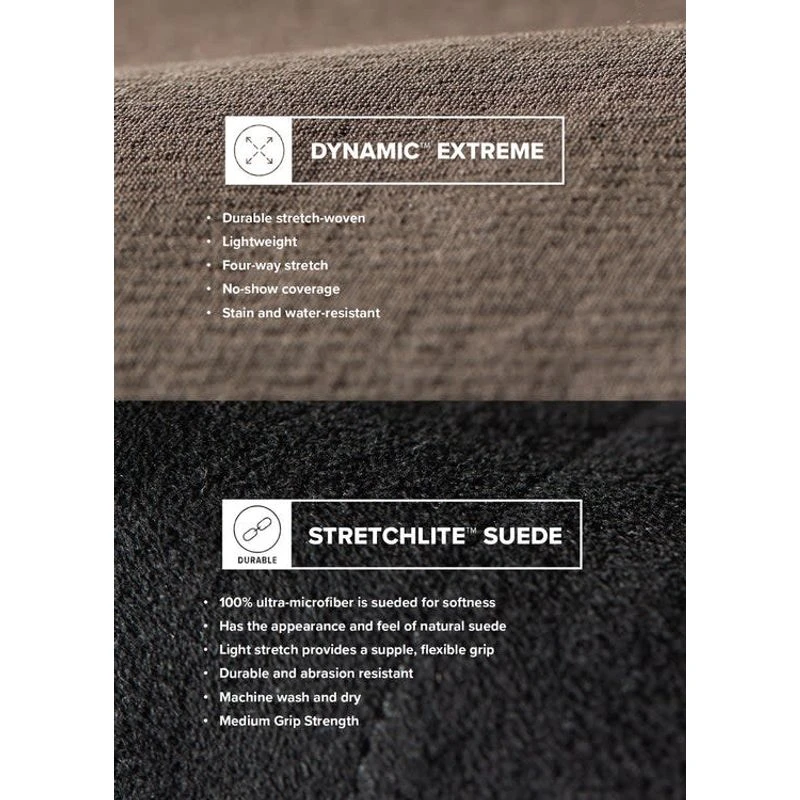 DYNAMIC™ EXTREME

• Durable stretch-woven
• Lightweight
• Four-way stretch
• No-show coverage
• Stain and water-resistant

DURABLE

STRETCHLITE™ SUEDE

• 100% ultra-microfiber is sueded for softness
• Has the appearance and feel of natural suede
• Light stretch provides a supple, flexible grip
• Durable and abrasion resistant
• Machine wash and dry
• Medium Grip Strength